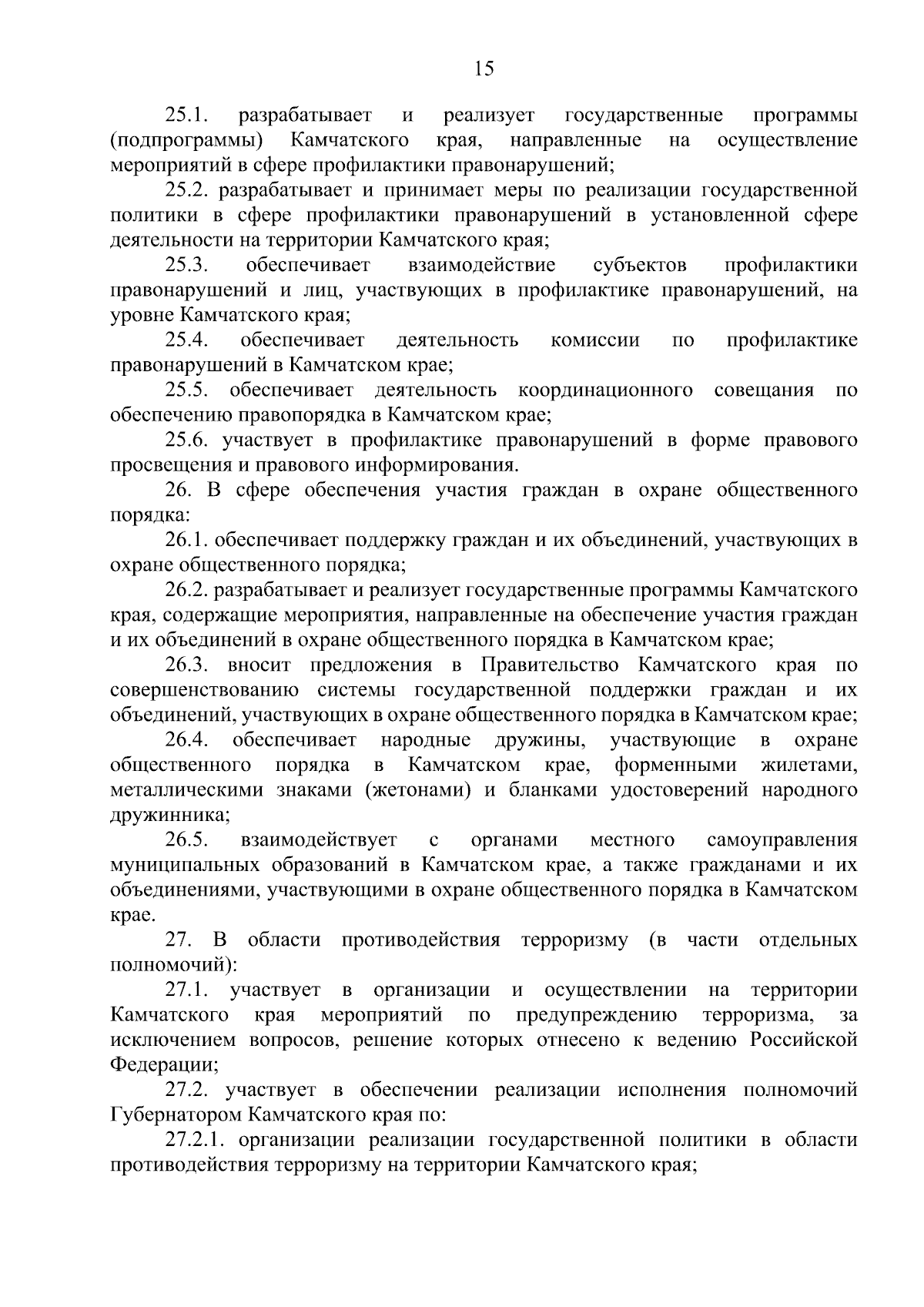 15

25.1. разрабатывает и реализует государственные программы (подпрограммы) Камчатского края, направленные на осуществление мероприятий в сфере профилактики правонарушений;

25.2. разрабатывает и принимает меры по реализации государственной политики в сфере профилактики правонарушений в установленной сфере деятельности на территории Камчатского края;

25.3. обеспечивает взаимодействие субъектов профилактики правонарушений и лиц, участвующих в профилактике правонарушений, на уровне Камчатского края;

25.4. обеспечивает деятельность комиссии по профилактике правонарушений в Камчатском крае;

25.5. обеспечивает деятельность координационного совещания по обеспечению правопорядка в Камчатском крае;

25.6. участвует в профилактике правонарушений в форме правового просвещения и правового информирования.

26. В сфере обеспечения участия граждан в охране общественного порядка:

26.1. обеспечивает поддержку граждан и их объединений, участвующих в охране общественного порядка;

26.2. разрабатывает и реализует государственные программы Камчатского края, содержащие мероприятия, направленные на обеспечение участия граждан и их объединений в охране общественного порядка в Камчатском крае;

26.3. вносит предложения в Правительство Камчатского края по совершенствованию системы государственной поддержки граждан и их объединений, участвующих в охране общественного порядка в Камчатском крае;

26.4. обеспечивает народные дружины, участвующие в охране общественного порядка в Камчатском крае, форменными жилетами, металлическими знаками (жетонами) и бланками удостоверений народного дружинника;

26.5. взаимодействует с органами местного самоуправления муниципальных образований в Камчатском крае, а также гражданами и их объединениями, участвующими в охране общественного порядка в Камчатском крае.

27. В области противодействия терроризму (в части отдельных полномочий):

27.1. участвует в организации и осуществлении на территории Камчатского края мероприятий по предупреждению терроризма, за исключением вопросов, решение которых отнесено к ведению Российской Федерации;

27.2. участвует в обеспечении реализации исполнения полномочий Губернатором Камчатского края по:

27.2.1. организации реализации государственной политики в области противодействия терроризму на территории Камчатского края;